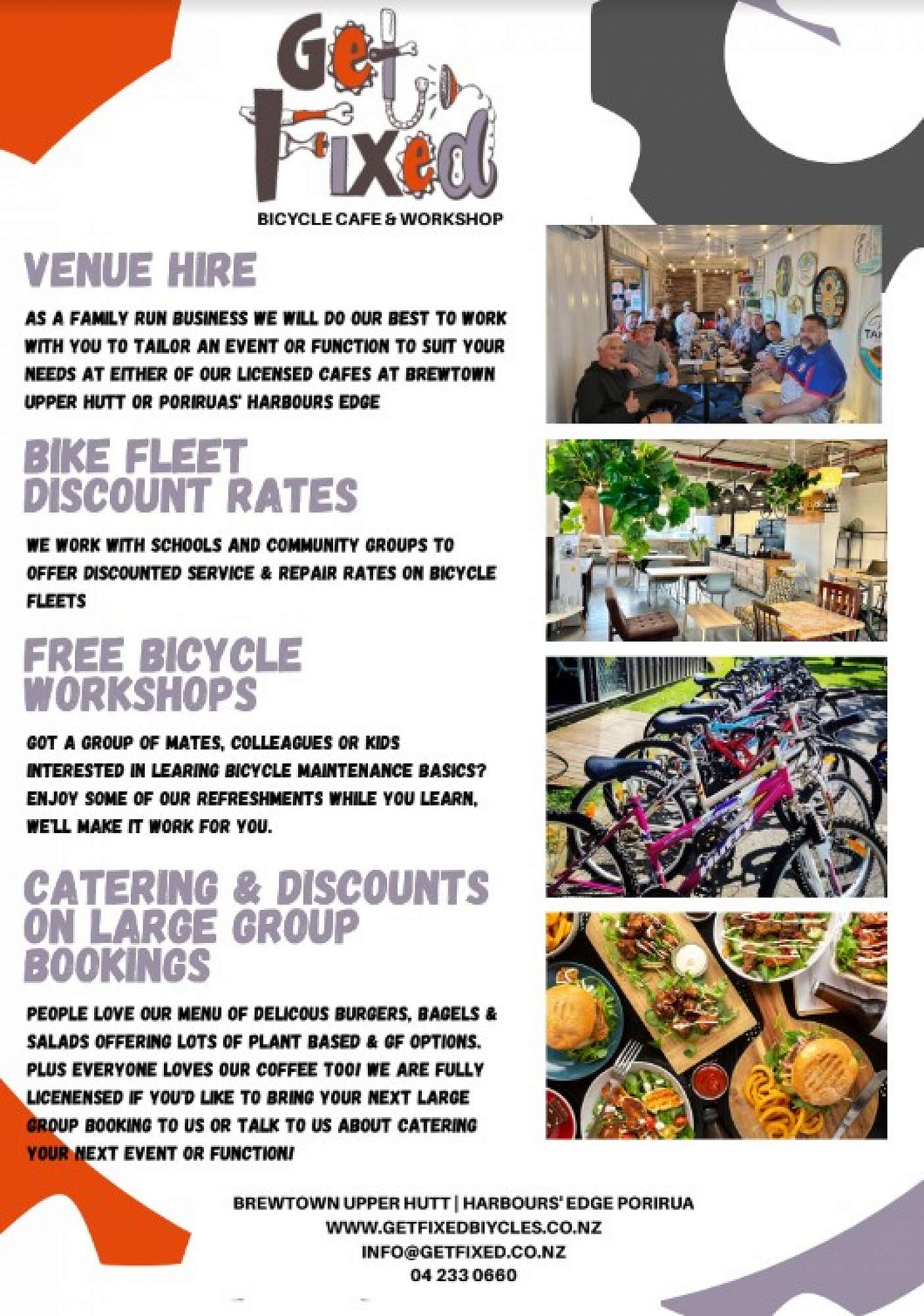 Get Fixed
BICYCLE CAFE & WORKSHOP

VENUE HIRE

AS A FAMILY RUN BUSINESS WE WILL DO OUR BEST TO WORK WITH YOU TO TAILOR AN EVENT OR FUNCTION TO SUIT YOUR NEEDS AT EITHER OF OUR LICENSED CAFES AT BREWTOWN UPPER HUTT OR PORIRUAS' HARBOURS EDGE

BIKE FLEET DISCOUNT RATES

WE WORK WITH SCHOOLS AND COMMUNITY GROUPS TO OFFER DISCOUNTED SERVICE & REPAIR RATES ON BICYCLE FLEETS

FREE BICYCLE WORKSHOPS

GOT A GROUP OF MATES, COLLEAGUES OR KIDS INTERESTED IN LEARING BICYCLE MAINTENANCE BASICS? ENJOY SOME OF OUR REFRESHMENTS WHILE YOU LEARN, WE'LL MAKE IT WORK FOR YOU.

CATERING & DISCOUNTS ON LARGE GROUP BOOKINGS

PEOPLE LOVE OUR MENU OF DELICOUS BURGERS, BAGELS & SALADS OFFERING LOTS OF PLANT BASED & GF OPTIONS. PLUS EVERYONE LOVES OUR COFFEE TOO! WE ARE FULLY LICENENSED IF YOU'D LIKE TO BRING YOUR NEXT LARGE GROUP BOOKING TO US OR TALK TO US ABOUT CATERING YOUR NEXT EVENT OR FUNCTION!

BREWTOWN UPPER HUTT | HARBOURS' EDGE PORIRUA
WWW.GETFIXEDBIYCLES.CO.NZ
INFO@GETFIXED.CO.NZ
04 233 0660